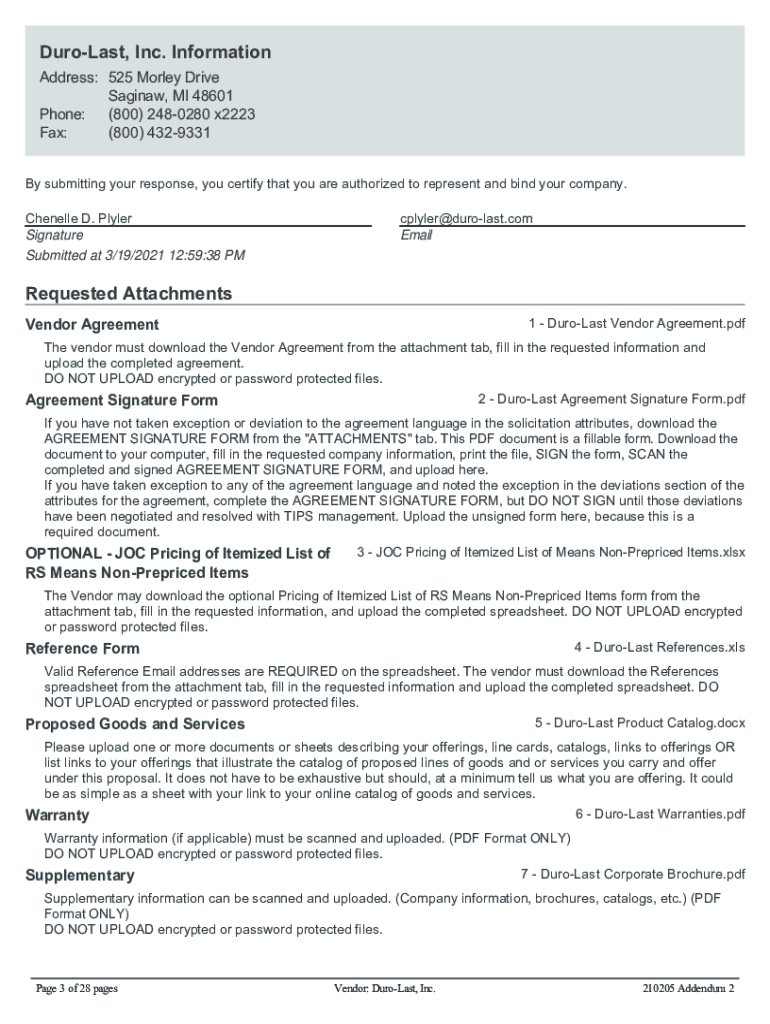 Duro-Last, Inc. Information

Address: 525 Morley Drive
Saginaw, MI 48601
Phone: (800) 248-0280 x2223
Fax: (800) 432-9331

By submitting your response, you certify that you are authorized to represent and bind your company.

Chenelle D. Plyler
Signature

cplyler@duro-last.com
Email

Submitted at 3/19/2021 12:59:38 PM

Requested Attachments

Vendor Agreement

1 - Duro-Last Vendor Agreement.pdf

The vendor must download the Vendor Agreement from the attachment tab, fill in the requested information and upload the completed agreement.
DO NOT UPLOAD encrypted or password protected files.

Agreement Signature Form

2 - Duro-Last Agreement Signature Form.pdf

If you have not taken exception or deviation to the agreement language in the solicitation attributes, download the AGREEMENT SIGNATURE FORM from the "ATTACHMENTS" tab. This PDF document is a fillable form. Download the document to your computer, fill in the requested company information, print the file, SIGN the form, SCAN the completed and signed AGREEMENT SIGNATURE FORM, and upload here.
If you have taken exception to any of the agreement language and noted the exception in the deviations section of the attributes for the agreement, complete the AGREEMENT SIGNATURE FORM, but DO NOT SIGN until those deviations have been negotiated and resolved with TIPS management. Upload the unsigned form here, because this is a required document.

OPTIONAL - JOC Pricing of Itemized List of RS Means Non-Prepriced Items

3 - JOC Pricing of Itemized List of Means Non-Prepriced Items.xlsx

The Vendor may download the optional Pricing of Itemized List of RS Means Non-Prepriced Items form from the attachment tab, fill in the requested information, and upload the completed spreadsheet. DO NOT UPLOAD encrypted or password protected files.

Reference Form

4 - Duro-Last References.xls

Valid Reference Email addresses are REQUIRED on the spreadsheet. The vendor must download the References spreadsheet from the attachment tab, fill in the requested information and upload the completed spreadsheet. DO NOT UPLOAD encrypted or password protected files.

Proposed Goods and Services

5 - Duro-Last Product Catalog.docx

Please upload one or more documents or sheets describing your offerings, line cards, catalogs, links to offerings OR list links to your offerings that illustrate the catalog of proposed lines of goods and or services you carry and offer under this proposal. It does not have to be exhaustive but should, at a minimum tell us what you are offering. It could be as simple as a sheet with your link to your online catalog of goods and services.

Warranty

6 - Duro-Last Warranties.pdf

Warranty information (if applicable) must be scanned and uploaded. (PDF Format ONLY)
DO NOT UPLOAD encrypted or password protected files.

Supplementary

7 - Duro-Last Corporate Brochure.pdf

Supplementary information can be scanned and uploaded. (Company information, brochures, catalogs, etc.) (PDF Format ONLY)
DO NOT UPLOAD encrypted or password protected files.

Page 3 of 28 pages

Vendor: Duro-Last, Inc.

210205 Addendum 2